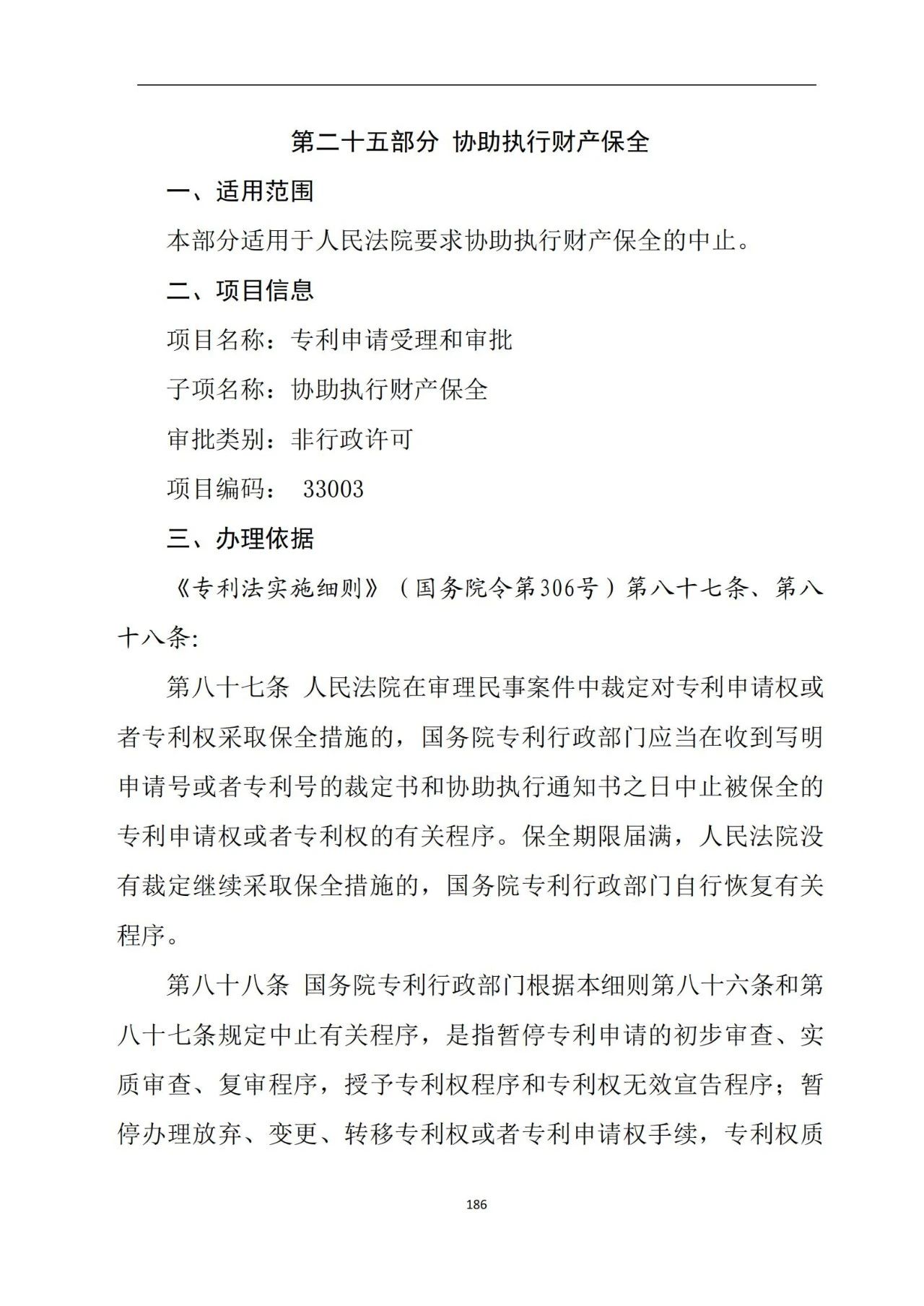 第二十五部分 协助执行财产保全

一、适用范围

本部分适用于人民法院要求协助执行财产保全的中止。

二、项目信息

项目名称：专利申请受理和审批

子项名称：协助执行财产保全

审批类别：非行政许可

项目编码： 33003

三、办理依据

《专利法实施细则》（国务院令第306号）第八十七条、第八十八条:

第八十七条 人民法院在审理民事案件中裁定对专利申请权或者专利权采取保全措施的，国务院专利行政部门应当在收到写明申请号或者专利号的裁定书和协助执行通知书之日中止被保全的专利申请权或者专利权的有关程序。保全期限届满，人民法院没有裁定继续采取保全措施的，国务院专利行政部门自行恢复有关程序。

第八十八条 国务院专利行政部门根据本细则第八十六条和第八十七条规定中止有关程序，是指暂停专利申请的初步审查、实质审查、复审程序，授予专利权程序和专利权无效宣告程序；暂停办理放弃、变更、转移专利权或者专利申请权手续，专利权质

186